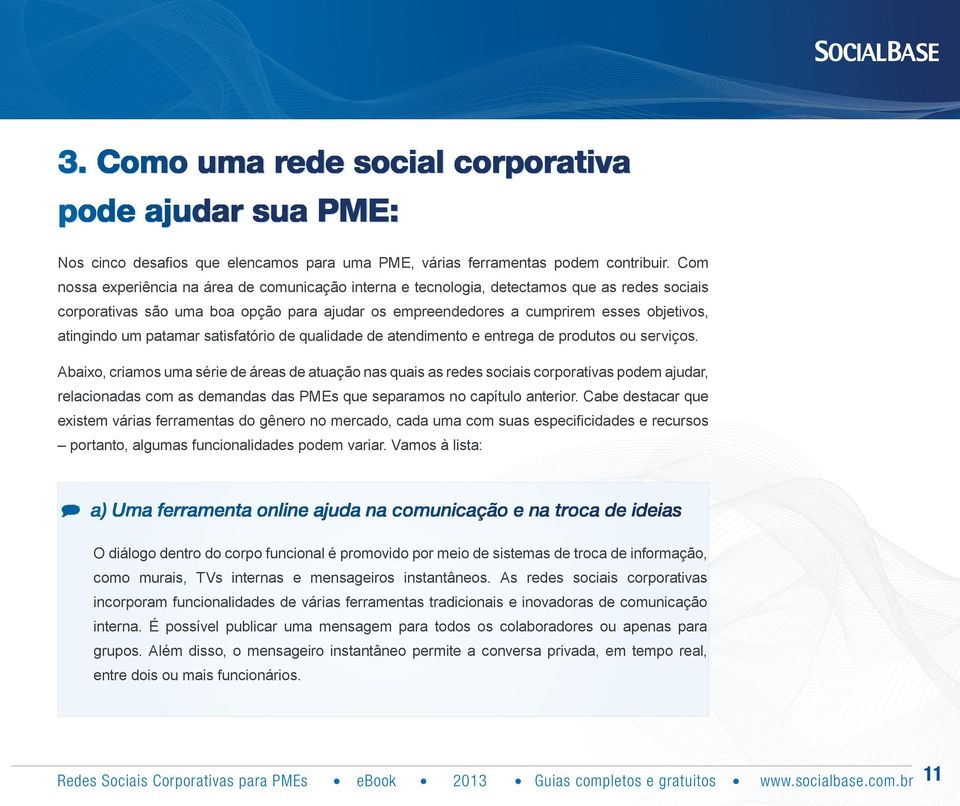 SOCIALBASE

3. Como uma rede social corporativa pode ajudar sua PME:

Nos cinco desafios que elencamos para uma PME, várias ferramentas podem contribuir. Com nossa experiência na área de comunicação interna e tecnologia, detectamos que as redes sociais corporativas são uma boa opção para ajudar os empreendedores a cumprirem esses objetivos, atingindo um patamar satisfatório de qualidade de atendimento e entrega de produtos ou serviços.

Abaixo, criamos uma série de áreas de atuação nas quais as redes sociais corporativas podem ajudar, relacionadas com as demandas das PMEs que separamos no capítulo anterior. Cabe destacar que existem várias ferramentas do gênero no mercado, cada uma com suas especificidades e recursos – portanto, algumas funcionalidades podem variar. Vamos à lista:

a) Uma ferramenta online ajuda na comunicação e na troca de ideias

O diálogo dentro do corpo funcional é promovido por meio de sistemas de troca de informação, como murais, TVs internas e mensageiros instantâneos. As redes sociais corporativas incorporam funcionalidades de várias ferramentas tradicionais e inovadoras de comunicação interna. É possível publicar uma mensagem para todos os colaboradores ou apenas para grupos. Além disso, o mensageiro instantâneo permite a conversa privada, em tempo real, entre dois ou mais funcionários.

Redes Sociais Corporativas para PMEs • eBook • 2013 • Guias completos e gratuitos • www.socialbase.com.br 11